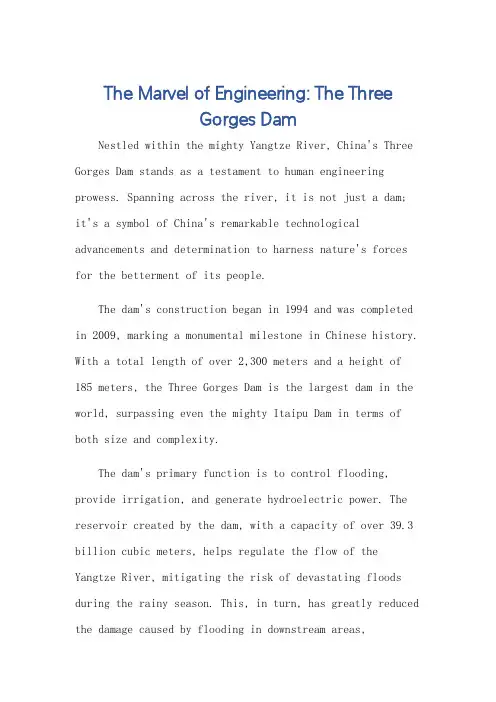 The Marvel of Engineering: The Three Gorges Dam

Nestled within the mighty Yangtze River, China's Three Gorges Dam stands as a testament to human engineering prowess. Spanning across the river, it is not just a dam; it's a symbol of China's remarkable technological advancements and determination to harness nature's forces for the betterment of its people.

The dam's construction began in 1994 and was completed in 2009, marking a monumental milestone in Chinese history. With a total length of over 2,300 meters and a height of 185 meters, the Three Gorges Dam is the largest dam in the world, surpassing even the mighty Itaipu Dam in terms of both size and complexity.

The dam's primary function is to control flooding, provide irrigation, and generate hydroelectric power. The reservoir created by the dam, with a capacity of over 39.3 billion cubic meters, helps regulate the flow of the Yangtze River, mitigating the risk of devastating floods during the rainy season. This, in turn, has greatly reduced the damage caused by flooding in downstream areas,